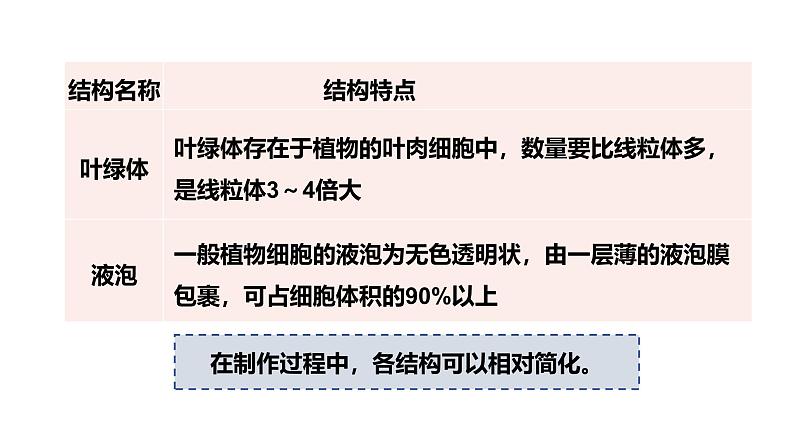 | 结构名称 | 结构特点 |
|---|---|
| 叶绿体 | 叶绿体存在于植物的叶肉细胞中，数量要比线粒体多，是线粒体3～4倍大 |
| 液泡 | 一般植物细胞的液泡为无色透明状，由一层薄的液泡膜包裹，可占细胞体积的90%以上 |

在制作过程中，各结构可以相对简化。